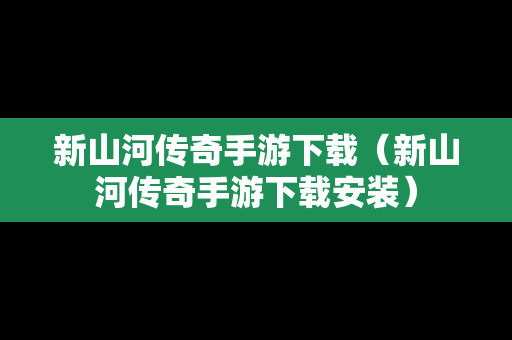 新山河传奇手游下载（新山河传奇手游下载安装）